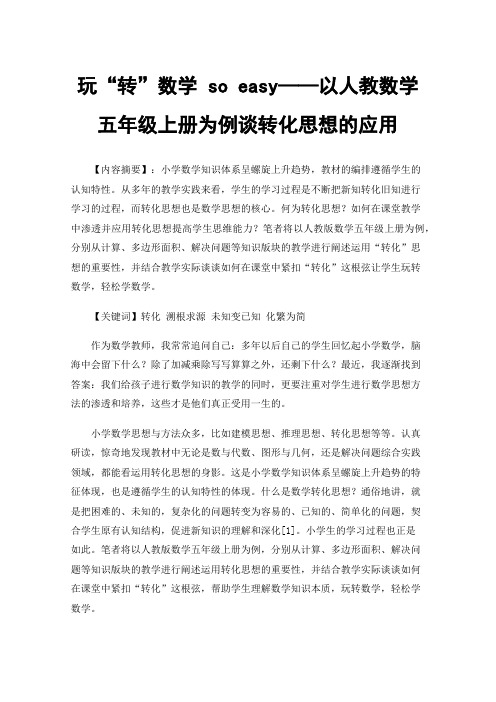 玩“转”数学 so easy——以人教数学五年级上册为例谈转化思想的应用

【内容摘要】：小学数学知识体系呈螺旋上升趋势，教材的编排遵循学生的认知特性。从多年的教学实践来看，学生的学习过程是不断把新知转化旧知进行学习的过程，而转化思想也是数学思想的核心。何为转化思想？如何在课堂教学中渗透并应用转化思想提高学生思维能力？笔者将以人教版数学五年级上册为例，分别从计算、多边形面积、解决问题等知识版块的教学进行阐述运用“转化”思想的重要性，并结合教学实际谈谈如何在课堂中紧扣“转化”这根弦让学生玩转数学，轻松学数学。

【关键词】转化 溯根求源 未知变已知 化繁为简

作为数学教师，我常常追问自己：多年以后自己的学生回忆起小学数学，脑海中会留下什么？除了加减乘除写写算算之外，还剩下什么？最近，我逐渐找到答案：我们给孩子进行数学知识的教学的同时，更要注重对学生进行数学思想方法的渗透和培养，这些才是他们真正受用一生的。

小学数学思想与方法众多，比如建模思想、推理思想、转化思想等等。认真研读，惊奇地发现教材中无论是数与代数、图形与几何，还是解决问题综合实践领域，都能看运用转化思想的身影。这是小学数学知识体系呈螺旋上升趋势的特征体现，也是遵循学生的认知特性的体现。什么是数学转化思想？通俗地讲，就是把困难的、未知的，复杂化的问题转变为容易的、已知的、简单化的问题，契合学生原有认知结构，促进新知识的理解和深化[1]。小学生的学习过程也正是如此。笔者将以人教版数学五年级上册为例，分别从计算、多边形面积、解决问题等知识版块的教学进行阐述运用转化思想的重要性，并结合教学实际谈谈如何在课堂中紧扣“转化”这根弦，帮助学生理解数学知识本质，玩转数学，轻松学数学。